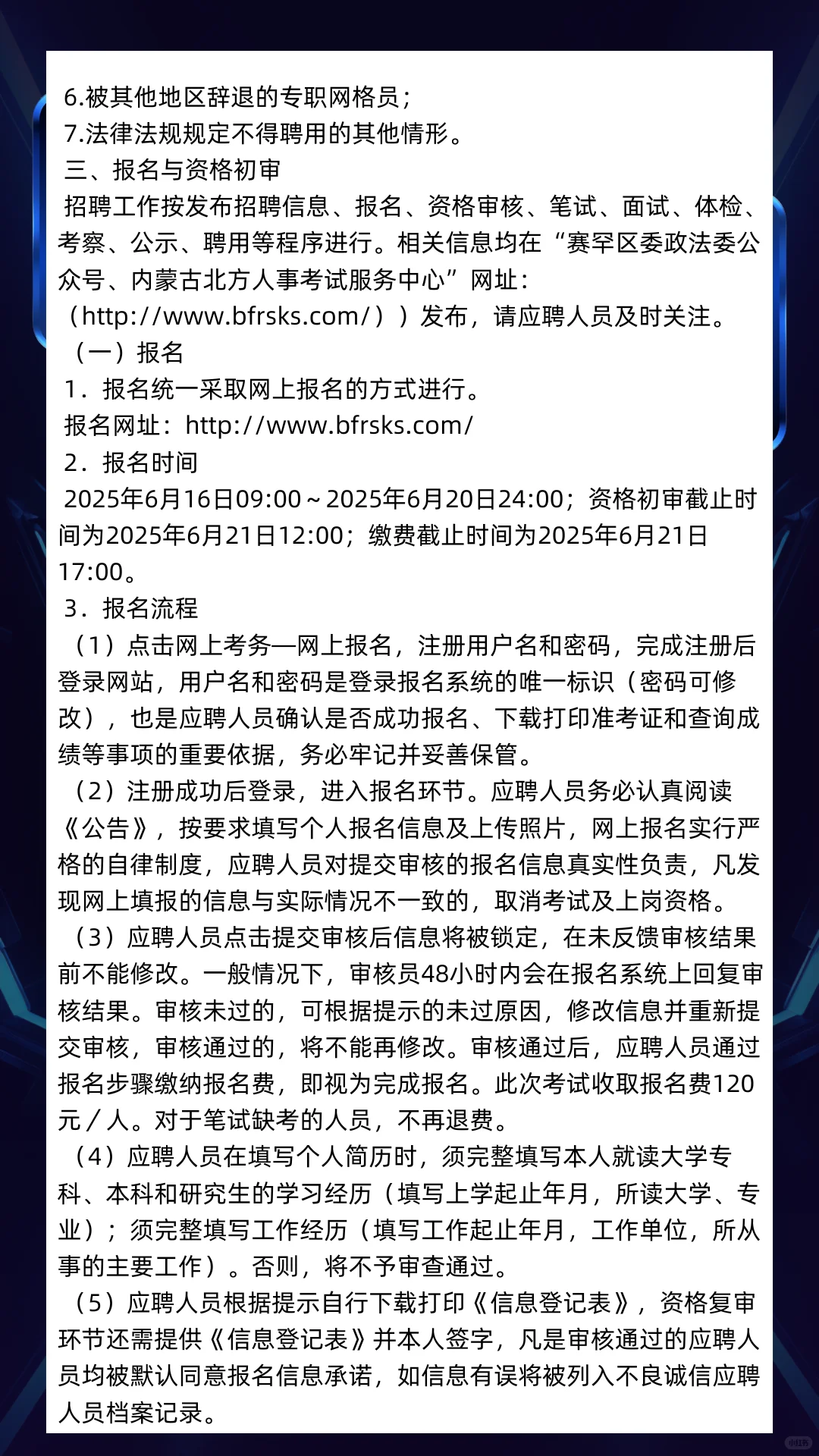 6.被其他地区辞退的专职网格员；
7.法律法规规定不得聘用的其他情形。
三、报名与资格初审
招聘工作按发布招聘信息、报名、资格审核、笔试、面试、体检、考察、公示、聘用等程序进行。相关信息均在“赛罕区委政法委公众号、内蒙古北方人事考试服务中心”网址：（http://www.bfrsks.com/））发布，请应聘人员及时关注。
（一）报名
1．报名统一采取网上报名的方式进行。
报名网址：http://www.bfrsks.com/
2．报名时间
2025年6月16日09:00～2025年6月20日24:00；资格初审截止时间为2025年6月21日12:00；缴费截止时间为2025年6月21日17:00。
3．报名流程
（1）点击网上考务—网上报名，注册用户名和密码，完成注册后登录网站，用户名和密码是登录报名系统的唯一标识（密码可修改），也是应聘人员确认是否成功报名、下载打印准考证和查询成绩等事项的重要依据，务必牢记并妥善保管。
（2）注册成功后登录，进入报名环节。应聘人员务必认真阅读《公告》，按要求填写个人报名信息及上传照片，网上报名实行严格的自律制度，应聘人员对提交审核的报名信息真实性负责，凡发现网上填报的信息与实际情况不一致的，取消考试及上岗资格。
（3）应聘人员点击提交审核后信息将被锁定，在未反馈审核结果前不能修改。一般情况下，审核员48小时内会在报名系统上回复审核结果。审核未过的，可根据提示的未过原因，修改信息并重新提交审核，审核通过的，将不能再修改。审核通过后，应聘人员通过报名步骤缴纳报名费，即视为完成报名。此次考试收取报名费120元／人。对于笔试缺考的人员，不再退费。
（4）应聘人员在填写个人简历时，须完整填写本人就读大学专科、本科和研究生的学习经历（填写上学起止年月，所读大学、专业）；须完整填写工作经历（填写工作起止年月，工作单位，所从事的主要工作）。否则，将不予审查通过。
（5）应聘人员根据提示自行下载打印《信息登记表》，资格复审环节还需提供《信息登记表》并本人签字，凡是审核通过的应聘人员均被默认同意报名信息承诺，如信息有误将被列入不良诚信应聘人员档案记录。